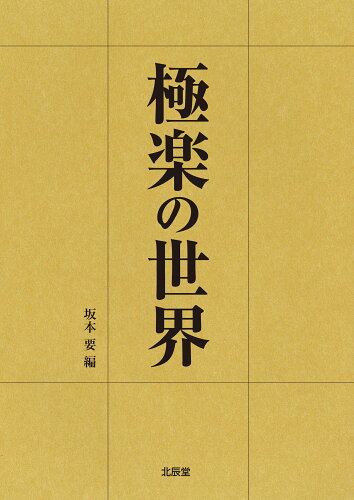 極楽の世界

坂本 要 編

北辰堂